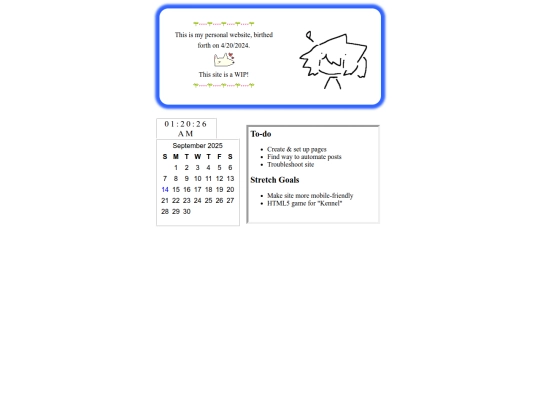 This is my personal website, birthed forth on 4/20/2024.

This site is a WIP!

01:20:26 AM

September 2025

| S | M | T | W | T | F | S |
|---|---|---|---|---|---|---|
| | 1 | 2 | 3 | 4 | 5 | 6 |
| 7 | 8 | 9 | 10 | 11 | 12 | 13 |
| 14 | 15 | 16 | 17 | 18 | 19 | 20 |
| 21 | 22 | 23 | 24 | 25 | 26 | 27 |
| 28 | 29 | 30 | | | | |

To-do

- Create & set up pages
- Find way to automate posts
- Troubleshoot site

Stretch Goals

- Make site more mobile-friendly
- HTML5 game for "Kennel"